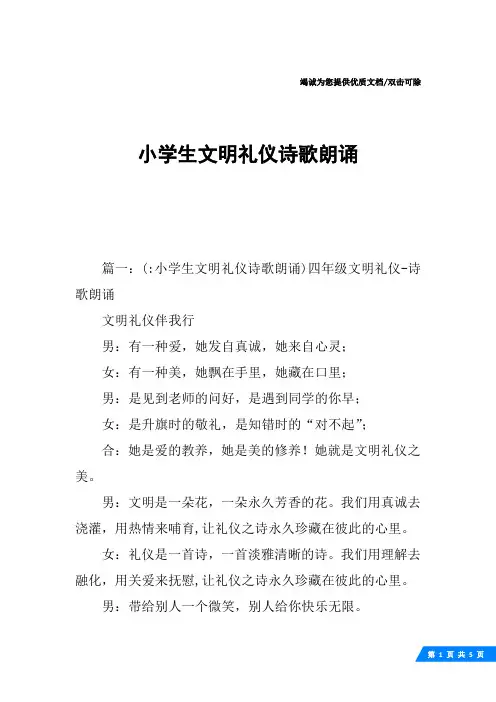 竭诚为您提供优质文档/双击可除

小学生文明礼仪诗歌朗诵

篇一：(:小学生文明礼仪诗歌朗诵)四年级文明礼仪-诗歌朗诵

文明礼仪伴我行

男：有一种爱，她发自真诚，她来自心灵；

女：有一种美，她飘在手里，她藏在口里；

男：是见到老师的问好，是遇到同学的你早；

女：是升旗时的敬礼，是知错时的“对不起”；

合：她是爱的教养，她是美的修养！她就是文明礼仪之美。

男：文明是一朵花，一朵永久芳香的花。我们用真诚去浇灌，用热情来哺育,让礼仪之诗永久珍藏在彼此的心里。

女：礼仪是一首诗，一首淡雅清晰的诗。我们用理解去融化，用关爱来抚慰,让礼仪之诗永久珍藏在彼此的心里。

男：带给别人一个微笑，别人给你快乐无限。

第 1 页 共 5 页